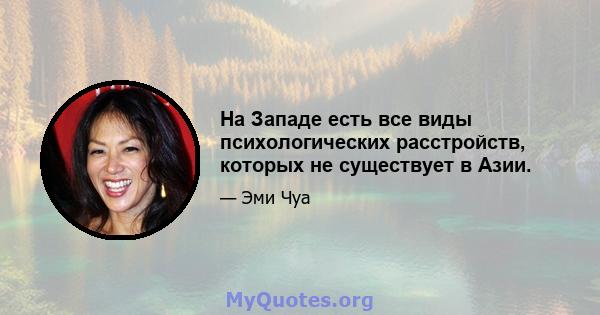 На Западе есть все виды психологических расстройств, которых не существует в Азии.

— Эми Чуа

MyQuotes.org